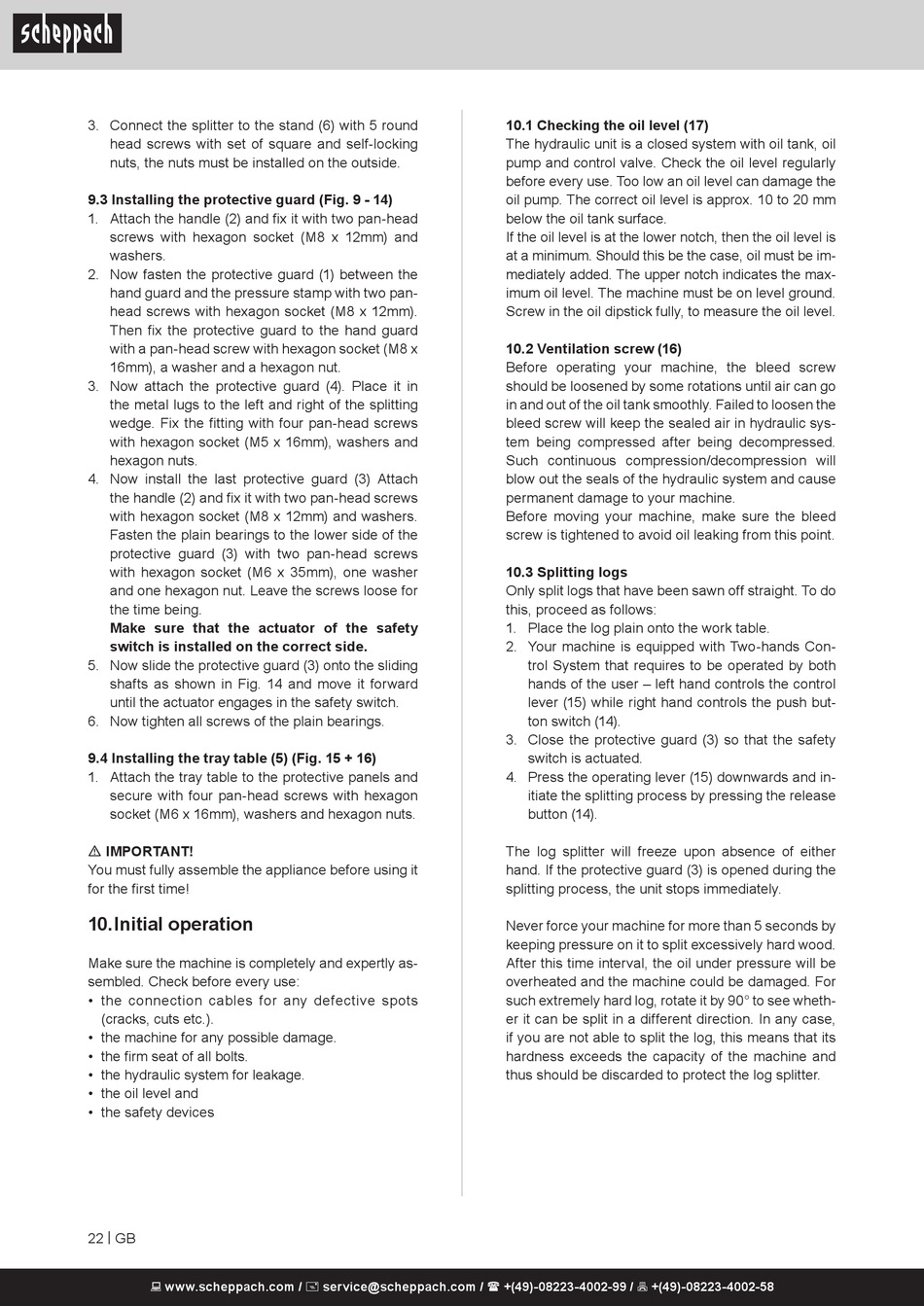 scheppach

3. Connect the splitter to the stand (6) with 5 round head screws with set of square and self-locking nuts, the nuts must be installed on the outside.

9.3 Installing the protective guard (Fig. 9 - 14)
1. Attach the handle (2) and fix it with two pan-head screws with hexagon socket (M8 x 12mm) and washers.
2. Now fasten the protective guard (1) between the hand guard and the pressure stamp with two pan-head screws with hexagon socket (M8 x 12mm). Then fix the protective guard to the hand guard with a pan-head screw with hexagon socket (M8 x 16mm), a washer and a hexagon nut.
3. Now attach the protective guard (4). Place it in the metal lugs to the left and right of the splitting wedge. Fix the fitting with four pan-head screws with hexagon socket (M5 x 16mm), washers and hexagon nuts.
4. Now install the last protective guard (3) Attach the handle (2) and fix it with two pan-head screws with hexagon socket (M8 x 12mm) and washers. Fasten the plain bearings to the lower side of the protective guard (3) with two pan-head screws with hexagon socket (M6 x 35mm), one washer and one hexagon nut. Leave the screws loose for the time being.
Make sure that the actuator of the safety switch is installed on the correct side.
5. Now slide the protective guard (3) onto the sliding shafts as shown in Fig. 14 and move it forward until the actuator engages in the safety switch.
6. Now tighten all screws of the plain bearings.

9.4 Installing the tray table (5) (Fig. 15 + 16)
1. Attach the tray table to the protective panels and secure with four pan-head screws with hexagon socket (M6 x 16mm), washers and hexagon nuts.

⚠ IMPORTANT!
You must fully assemble the appliance before using it for the first time!

10. Initial operation

Make sure the machine is completely and expertly assembled. Check before every use:
• the connection cables for any defective spots (cracks, cuts etc.).
• the machine for any possible damage.
• the firm seat of all bolts.
• the hydraulic system for leakage.
• the oil level and
• the safety devices

10.1 Checking the oil level (17)
The hydraulic unit is a closed system with oil tank, oil pump and control valve. Check the oil level regularly before every use. Too low an oil level can damage the oil pump. The correct oil level is approx. 10 to 20 mm below the oil tank surface.
If the oil level is at the lower notch, then the oil level is at a minimum. Should this be the case, oil must be immediately added. The upper notch indicates the maximum oil level. The machine must be on level ground. Screw in the oil dipstick fully, to measure the oil level.

10.2 Ventilation screw (16)
Before operating your machine, the bleed screw should be loosened by some rotations until air can go in and out of the oil tank smoothly. Failed to loosen the bleed screw will keep the sealed air in hydraulic system being compressed after being decompressed. Such continuous compression/decompression will blow out the seals of the hydraulic system and cause permanent damage to your machine.
Before moving your machine, make sure the bleed screw is tightened to avoid oil leaking from this point.

10.3 Splitting logs
Only split logs that have been sawn off straight. To do this, proceed as follows:
1. Place the log plain onto the work table.
2. Your machine is equipped with Two-hands Control System that requires to be operated by both hands of the user – left hand controls the control lever (15) while right hand controls the push button switch (14).
3. Close the protective guard (3) so that the safety switch is actuated.
4. Press the operating lever (15) downwards and initiate the splitting process by pressing the release button (14).

The log splitter will freeze upon absence of either hand. If the protective guard (3) is opened during the splitting process, the unit stops immediately.

Never force your machine for more than 5 seconds by keeping pressure on it to split excessively hard wood. After this time interval, the oil under pressure will be overheated and the machine could be damaged. For such extremely hard log, rotate it by 90° to see whether it can be split in a different direction. In any case, if you are not able to split the log, this means that its hardness exceeds the capacity of the machine and thus should be discarded to protect the log splitter.

22 | GB

www.scheppach.com / service@scheppach.com / +(49)-08223-4002-99 / +(49)-08223-4002-58